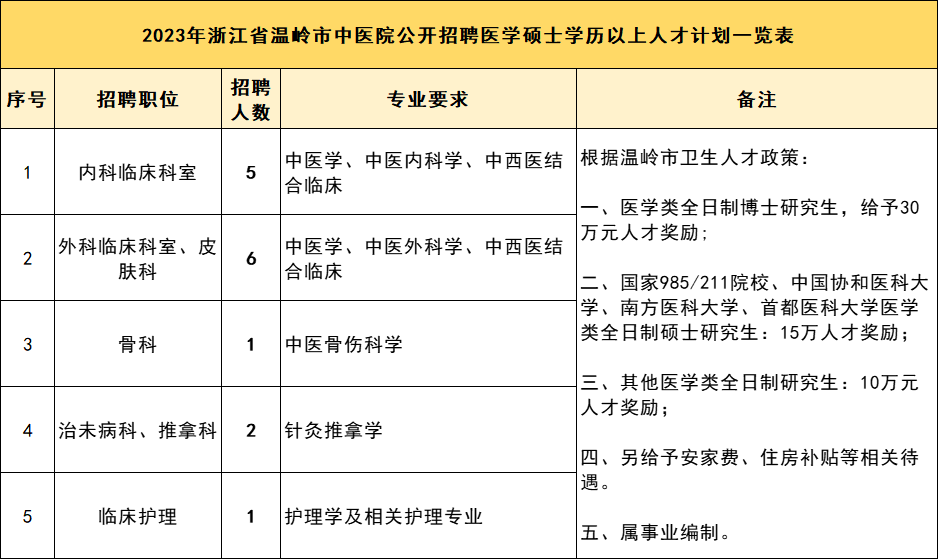 2023年浙江省温岭市中医院公开招聘医学硕士学历以上人才计划一览表

| 序号 | 招聘职位 | 招聘人数 | 专业要求 | 备注 |
|---|---|---|---|---|
| 1 | 内科临床科室 | 5 | 中医学、中医内科学、中西医结合临床 | 根据温岭市卫生人才政策：<br><br>一、医学类全日制博士研究生，给予30万元人才奖励；<br><br>二、国家985/211院校、中国协和医科大学、南方医科大学、首都医科大学医学类全日制硕士研究生：15万人才奖励；<br><br>三、其他医学类全日制研究生：10万元人才奖励；<br><br>四、另给予安家费、住房补贴等相关待遇。<br><br>五、属事业编制。 |
| 2 | 外科临床科室、皮肤科 | 6 | 中医学、中医外科学、中西医结合临床 | |
| 3 | 骨科 | 1 | 中医骨伤科学 | |
| 4 | 治未病科、推拿科 | 2 | 针灸推拿学 | |
| 5 | 临床护理 | 1 | 护理学及相关护理专业 | |